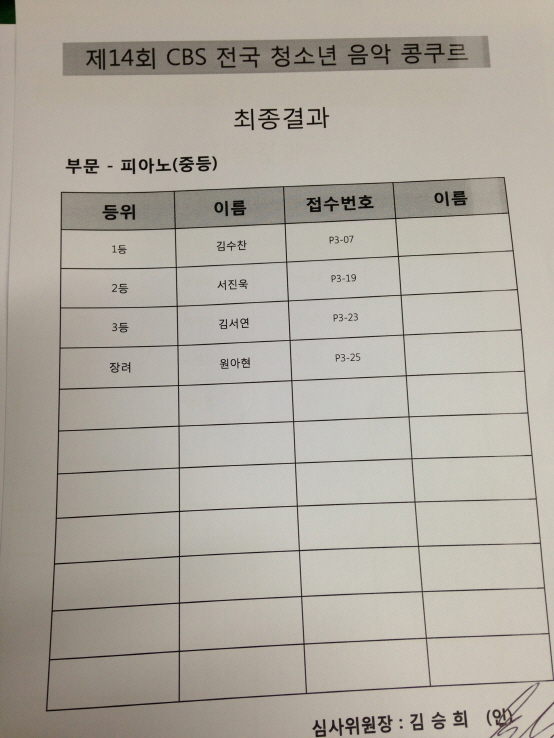 제14회 CBS 전국 청소년 음악 콩쿠르

최종결과

부문 - 피아노(중등)

| 등위 | 이름 | 접수번호 | 이름 |
|---|---|---|---|
| 1등 | 김수찬 | P3-07 | |
| 2등 | 서진욱 | P3-19 | |
| 3등 | 김서연 | P3-23 | |
| 장려 | 원아현 | P3-25 | |
| | | | |
| | | | |
| | | | |
| | | | |
| | | | |
| | | | |
| | | | |

심사위원장 : 김 승 희 (인)